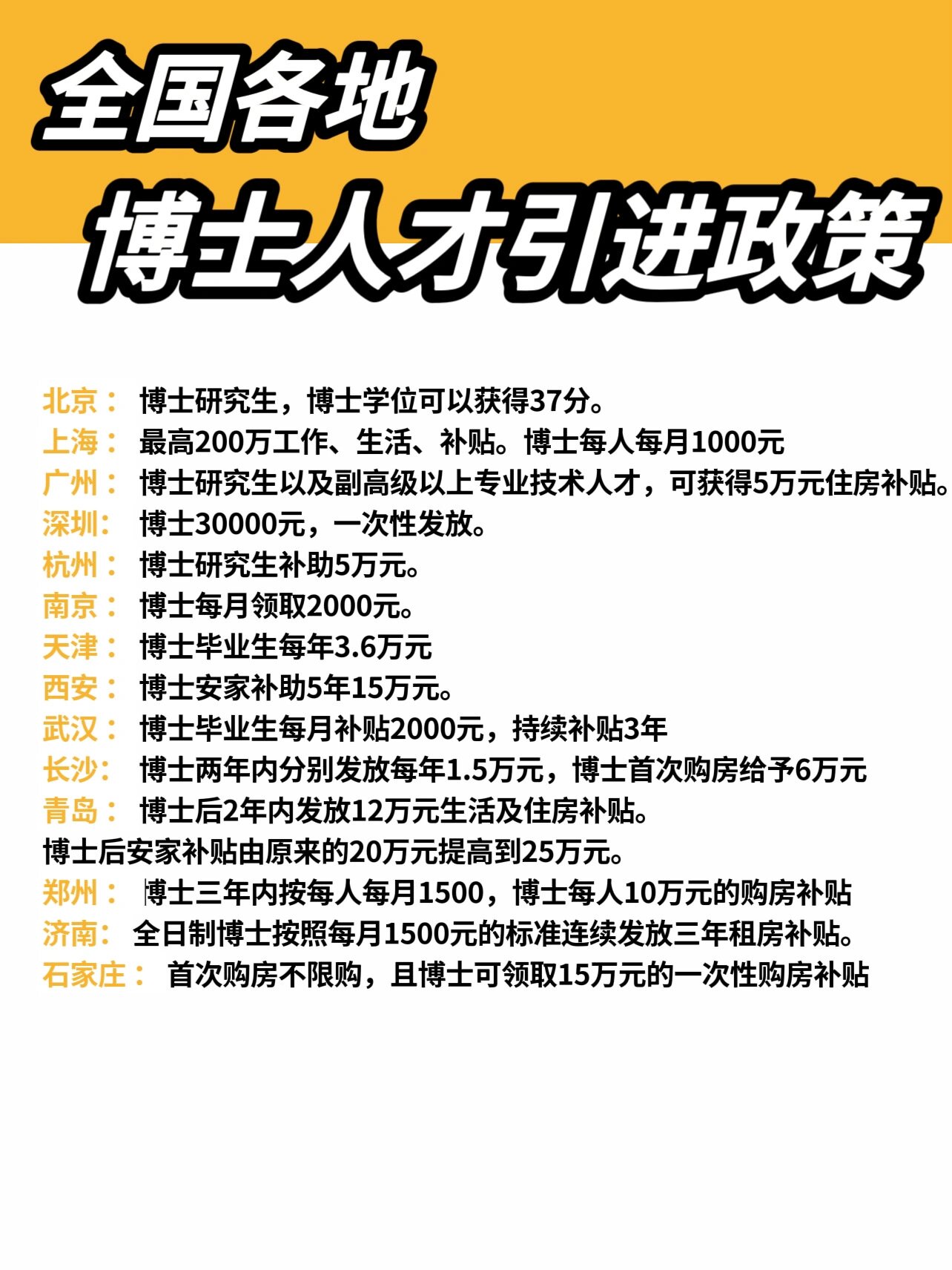 全国各地
博士人才引进政策

北京： 博士研究生，博士学位可以获得37分。
上海： 最高200万工作、生活、补贴。博士每人每月1000元
广州： 博士研究生以及副高级以上专业技术人才，可获得5万元住房补贴。
深圳： 博士30000元，一次性发放。
杭州： 博士研究生补助5万元。
南京： 博士每月领取2000元。
天津： 博士毕业生每年3.6万元
西安： 博士安家补助5年15万元。
武汉： 博士毕业生每月补贴2000元，持续补贴3年
长沙： 博士两年内分别发放每年1.5万元，博士首次购房给予6万元
青岛： 博士后2年内发放12万元生活及住房补贴。
博士后安家补贴由原来的20万元提高到25万元。
郑州： 博士三年内按每人每月1500，博士每人10万元的购房补贴
济南： 全日制博士按照每月1500元的标准连续发放三年租房补贴。
石家庄： 首次购房不限购，且博士可领取15万元的一次性购房补贴